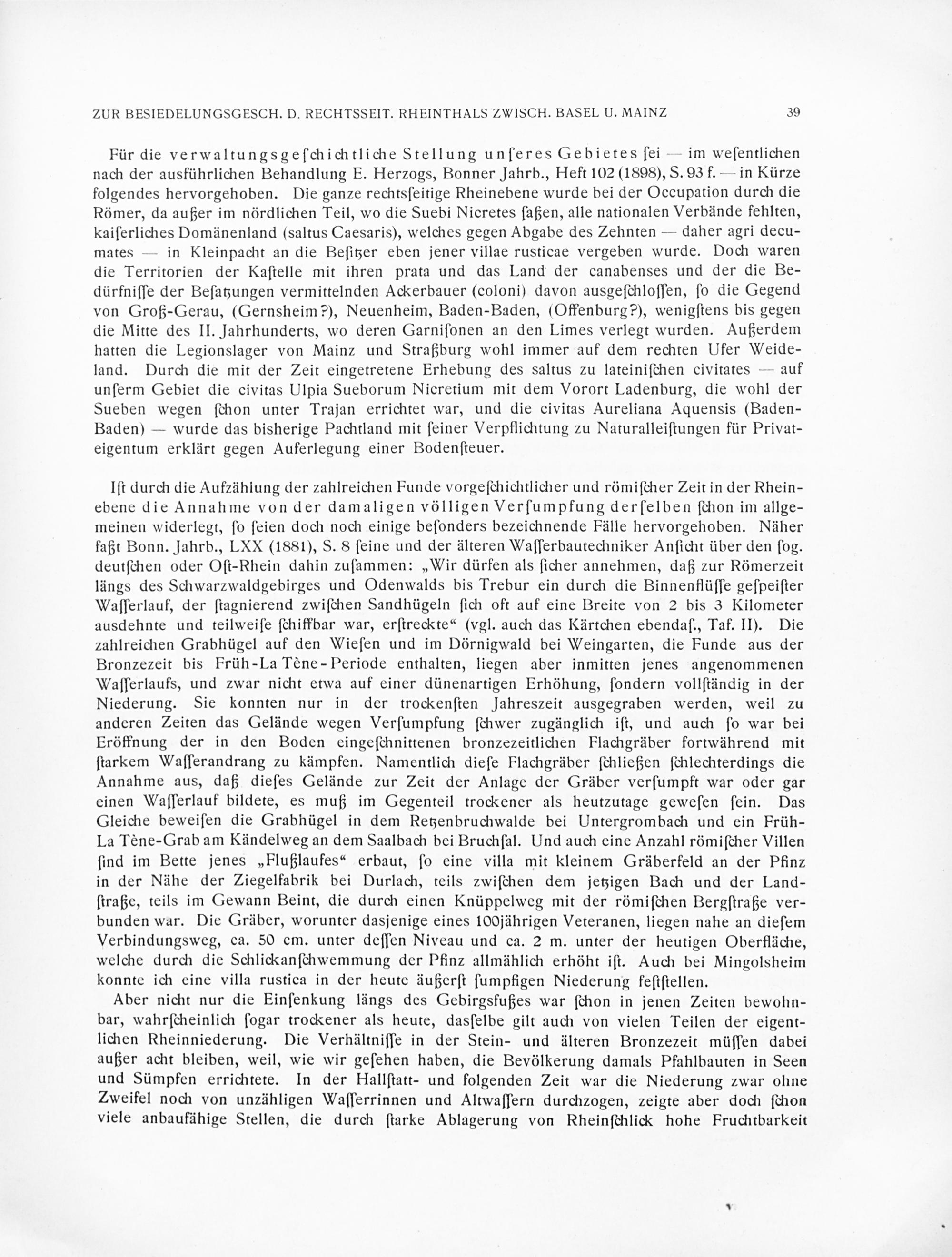 ZUR BESIEDELUNGSGESCH. D. RECHTSSEIT. RHEINTHALS ZWISCH. BASEL U. MAINZ 39

Für die verwaltungsgeſchichtliche Stellung unſeres Gebietes ſei — im weſentlichen nach der ausführlichen Behandlung E. Herzogs, Bonner Jahrb., Heft 102 (1898), S. 93 f. — in Kürze folgendes hervorgehoben. Die ganze rechtsſeitige Rheinebene wurde bei der Occupation durch die Römer, da außer im nördlichen Teil, wo die Suebi Nicretes ſaßen, alle nationalen Verbände fehlten, kaiſerliches Domänenland (saltus Caesaris), welches gegen Abgabe des Zehnten — daher agri decumates — in Kleinpacht an die Beſitzer eben jener villae rusticae vergeben wurde. Doch waren die Territorien der Kaſtelle mit ihren prata und das Land der canabenses und der die Bedürfniſſe der Beſatzungen vermittelnden Ackerbauer (coloni) davon ausgeſchloſſen, ſo die Gegend von Groß-Gerau, (Gernsheim?), Neuenheim, Baden-Baden, (Offenburg?), wenigſtens bis gegen die Mitte des II. Jahrhunderts, wo deren Garniſonen an den Limes verlegt wurden. Außerdem hatten die Legionslager von Mainz und Straßburg wohl immer auf dem rechten Ufer Weideland. Durch die mit der Zeit eingetretene Erhebung des saltus zu lateiniſchen civitates — auf unſerm Gebiet die civitas Ulpia Sueborum Nicretium mit dem Vorort Ladenburg, die wohl der Sueben wegen ſchon unter Trajan errichtet war, und die civitas Aureliana Aquensis (Baden-Baden) — wurde das bisherige Pachtland mit ſeiner Verpflichtung zu Naturalleiſtungen für Privateigentum erklärt gegen Auferlegung einer Bodenſteuer.

Iſt durch die Aufzählung der zahlreichen Funde vorgeſchichtlicher und römiſcher Zeit in der Rheinebene die Annahme von der damaligen völligen Verſumpfung derſelben ſchon im allgemeinen widerlegt, ſo ſeien doch noch einige beſonders bezeichnende Fälle hervorgehoben. Näher faßt Bonn. Jahrb., LXX (1881), S. 8 ſeine und der älteren Waſſerbautechniker Anſicht über den ſog. deutſchen oder Oſt-Rhein dahin zuſammen: „Wir dürfen als ſicher annehmen, daß zur Römerzeit längs des Schwarzwaldgebirges und Odenwalds bis Trebur ein durch die Binnenflüſſe geſpeiſter Waſſerlauf, der ſtagnierend zwiſchen Sandhügeln ſich oft auf eine Breite von 2 bis 3 Kilometer ausdehnte und teilweiſe ſchiffbar war, erſtreckte“ (vgl. auch das Kärtchen ebendaſ., Taf. II). Die zahlreichen Grabhügel auf den Wieſen und im Dörnigwald bei Weingarten, die Funde aus der Bronzezeit bis Früh-La Tène-Periode enthalten, liegen aber inmitten jenes angenommenen Waſſerlaufs, und zwar nicht etwa auf einer dünenartigen Erhöhung, ſondern vollſtändig in der Niederung. Sie konnten nur in der trockenſten Jahreszeit ausgegraben werden, weil zu anderen Zeiten das Gelände wegen Verſumpfung ſchwer zugänglich iſt, und auch ſo war bei Eröffnung der in den Boden eingeſchnittenen bronzezeitlichen Flachgräber fortwährend mit ſtarkem Waſſerandrang zu kämpfen. Namentlich dieſe Flachgräber ſchließen ſchlechterdings die Annahme aus, daß dieſes Gelände zur Zeit der Anlage der Gräber verſumpft war oder gar einen Waſſerlauf bildete, es muß im Gegenteil trockener als heutzutage geweſen ſein. Das Gleiche beweiſen die Grabhügel in dem Retzenbruchwalde bei Untergrombach und ein Früh-La Tène-Grab am Kändelweg an dem Saalbach bei Bruchſal. Und auch eine Anzahl römiſcher Villen ſind im Bette jenes „Flußlaufes“ erbaut, ſo eine villa mit kleinem Gräberfeld an der Pfinz in der Nähe der Ziegelfabrik bei Durlach, teils zwiſchen dem jetzigen Bach und der Landſtraße, teils im Gewann Beint, die durch einen Knüppelweg mit der römiſchen Bergſtraße verbunden war. Die Gräber, worunter dasjenige eines 100jährigen Veteranen, liegen nahe an dieſem Verbindungsweg, ca. 50 cm. unter deſſen Niveau und ca. 2 m. unter der heutigen Oberfläche, welche durch die Schlickanſchwemmung der Pfinz allmählich erhöht iſt. Auch bei Mingolsheim konnte ich eine villa rustica in der heute äußerſt ſumpfigen Niederung feſtſtellen.

Aber nicht nur die Einſenkung längs des Gebirgsfußes war ſchon in jenen Zeiten bewohnbar, wahrſcheinlich ſogar trockener als heute, dasſelbe gilt auch von vielen Teilen der eigentlichen Rheinniederung. Die Verhältniſſe in der Stein- und älteren Bronzezeit müſſen dabei außer acht bleiben, weil, wie wir geſehen haben, die Bevölkerung damals Pfahlbauten in Seen und Sümpfen errichtete. In der Hallſtatt- und folgenden Zeit war die Niederung zwar ohne Zweifel noch von unzähligen Waſſerrinnen und Altwaſſern durchzogen, zeigte aber doch ſchon viele anbaufähige Stellen, die durch ſtarke Ablagerung von Rheinſchlick hohe Fruchtbarkeit